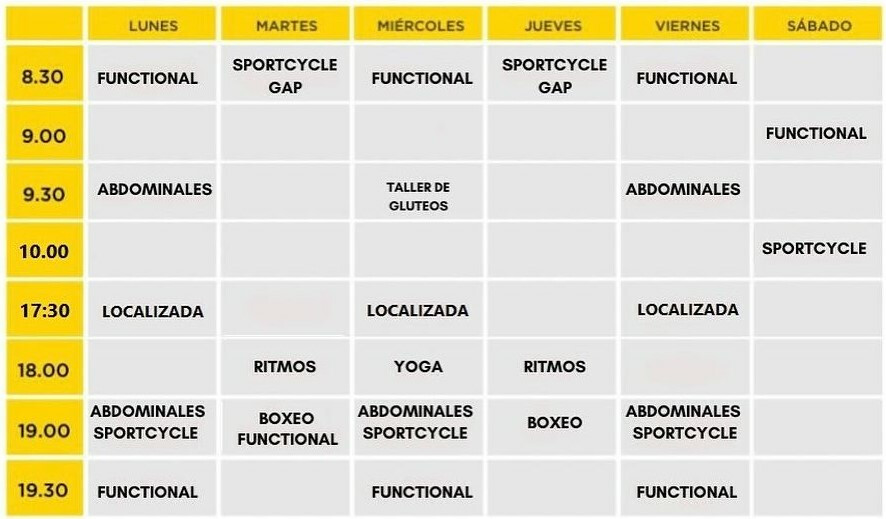 | | LUNES | MARTES | MIÉRCOLES | JUEVES | VIERNES | SÁBADO |
|---|---|---|---|---|---|---|
| 8.30 | FUNCTIONAL | SPORTCYCLE GAP | FUNCTIONAL | SPORTCYCLE GAP | FUNCTIONAL | |
| 9.00 | | | | | | FUNCTIONAL |
| 9.30 | ABDOMINALES | | TALLER DE GLUTEOS | | ABDOMINALES | |
| 10.00 | | | | | | SPORTCYCLE |
| 17:30 | LOCALIZADA | | LOCALIZADA | | LOCALIZADA | |
| 18.00 | | RITMOS | YOGA | RITMOS | | |
| 19.00 | ABDOMINALES SPORTCYCLE | BOXEO FUNCTIONAL | ABDOMINALES SPORTCYCLE | BOXEO | ABDOMINALES SPORTCYCLE | |
| 19.30 | FUNCTIONAL | | FUNCTIONAL | | FUNCTIONAL | |